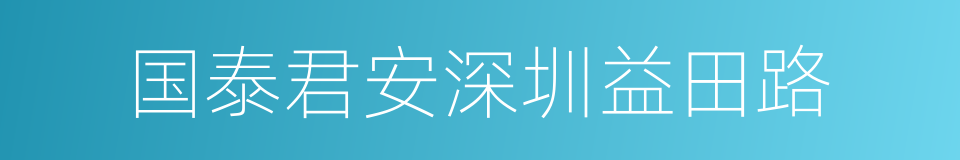 国泰君安深圳益田路